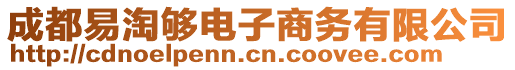 成都易淘够电子商务有限公司
http://cdnoelpenn.cn.coovee.com